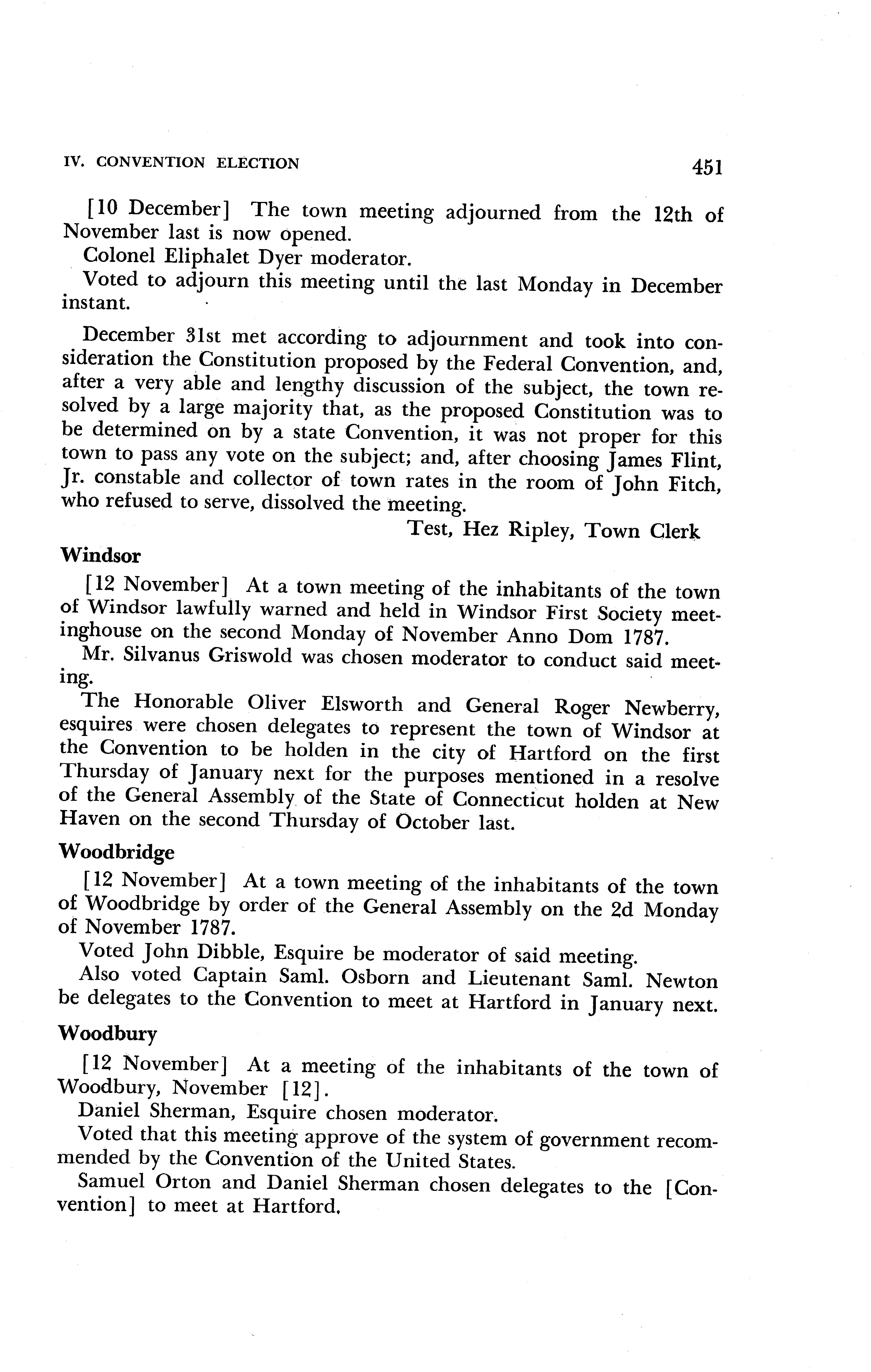 IV. CONVENTION ELECTION 451

[10 December] The town meeting adjourned from the 12th of November last is now opened.

Colonel Eliphalet Dyer moderator.

Voted to adjourn this meeting until the last Monday in December instant.

December 31st met according to adjournment and took into consideration the Constitution proposed by the Federal Convention, and, after a very able and lengthy discussion of the subject, the town resolved by a large majority that, as the proposed Constitution was to be determined on by a state Convention, it was not proper for this town to pass any vote on the subject; and, after choosing James Flint, Jr. constable and collector of town rates in the room of John Fitch, who refused to serve, dissolved the meeting.

Test, Hez Ripley, Town Clerk

Windsor

[12 November] At a town meeting of the inhabitants of the town of Windsor lawfully warned and held in Windsor First Society meetinghouse on the second Monday of November Anno Dom 1787.

Mr. Silvanus Griswold was chosen moderator to conduct said meeting.

The Honorable Oliver Elsworth and General Roger Newberry, esquires were chosen delegates to represent the town of Windsor at the Convention to be holden in the city of Hartford on the first Thursday of January next for the purposes mentioned in a resolve of the General Assembly of the State of Connecticut holden at New Haven on the second Thursday of October last.

Woodbridge

[12 November] At a town meeting of the inhabitants of the town of Woodbridge by order of the General Assembly on the 2d Monday of November 1787.

Voted John Dibble, Esquire be moderator of said meeting.

Also voted Captain Saml. Osborn and Lieutenant Saml. Newton be delegates to the Convention to meet at Hartford in January next.

Woodbury

[12 November] At a meeting of the inhabitants of the town of Woodbury, November [12].

Daniel Sherman, Esquire chosen moderator.

Voted that this meeting approve of the system of government recommended by the Convention of the United States.

Samuel Orton and Daniel Sherman chosen delegates to the [Convention] to meet at Hartford.